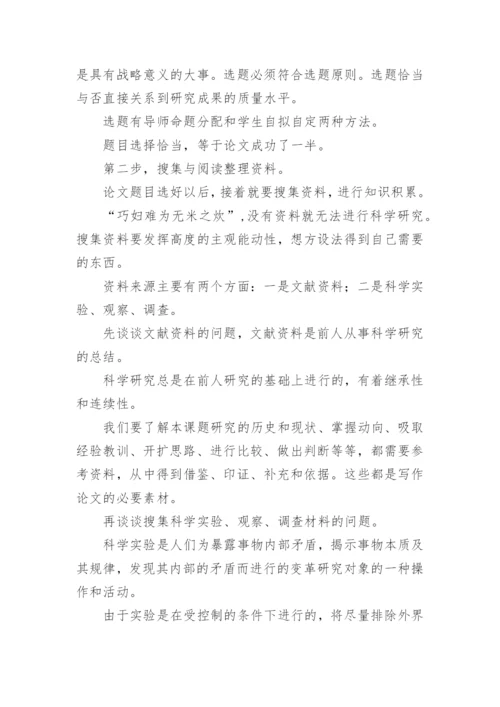 是具有战略意义的大事。选题必须符合选题原则。选题恰当与否直接关系到研究成果的质量水平。

选题有导师命题分配和学生自拟自定两种方法。

题目选择恰当，等于论文成功了一半。

第二步，搜集与阅读整理资料。

论文题目选好以后，接着就要搜集资料，进行知识积累。

“巧妇难为无米之炊”，没有资料就无法进行科学研究。搜集资料要发挥高度的主观能动性，想方设法得到自己需要的东西。

资料来源主要有两个方面：一是文献资料；二是科学实验、观察、调查。

先谈谈文献资料的问题，文献资料是前人从事科学研究的总结。

科学研究总是在前人研究的基础上进行的，有着继承性和连续性。

我们要了解本课题研究的历史和现状、掌握动向、吸取经验教训、开扩思路、进行比较、做出判断等等，都需要参考资料，从中得到借鉴、印证、补充和依据。这些都是写作论文的必要素材。

再谈谈搜集科学实验、观察、调查材料的问题。

科学实验是人们为暴露事物内部矛盾，揭示事物本质及其规律，发现其内部的矛盾而进行的变革研究对象的一种操作和活动。

由于实验是在受控制的条件下进行的，将尽量排除外界